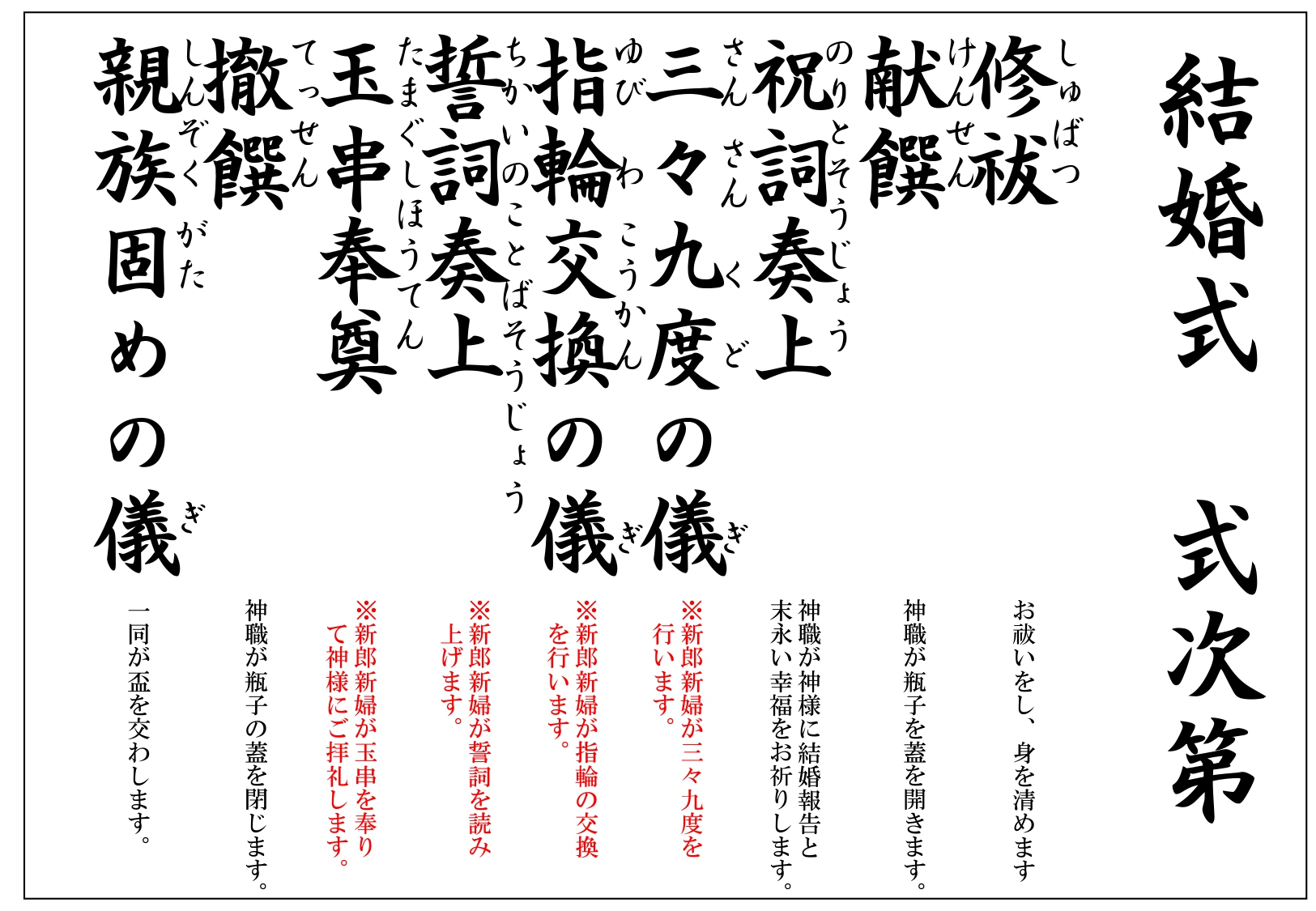 結婚式　式次第

修祓（しゅばつ）
お祓いをし、身を清めます

献饌（けんせん）
神職が瓶子を蓋を開きます。

祝詞奏上（のりとそうじょう）
神職が神様に結婚報告と末永い幸福をお祈りします。

三々九度の儀（さんさんくどのぎ）
※新郎新婦が三々九度を行います。

指輪交換の儀（ゆびわこうかんのぎ）
※新郎新婦が指輪の交換を行います。

誓詞奏上（ちかいのことばそうじょう）
※新郎新婦が誓詞を読み上げます。

玉串奉奠（たまぐしほうてん）
※新郎新婦が玉串を奉りて神様にご拝礼します。

撤饌（てっせん）
神職が瓶子の蓋を閉じます。

親族固めの儀（しんぞくがためのぎ）
一同が盃を交わします。